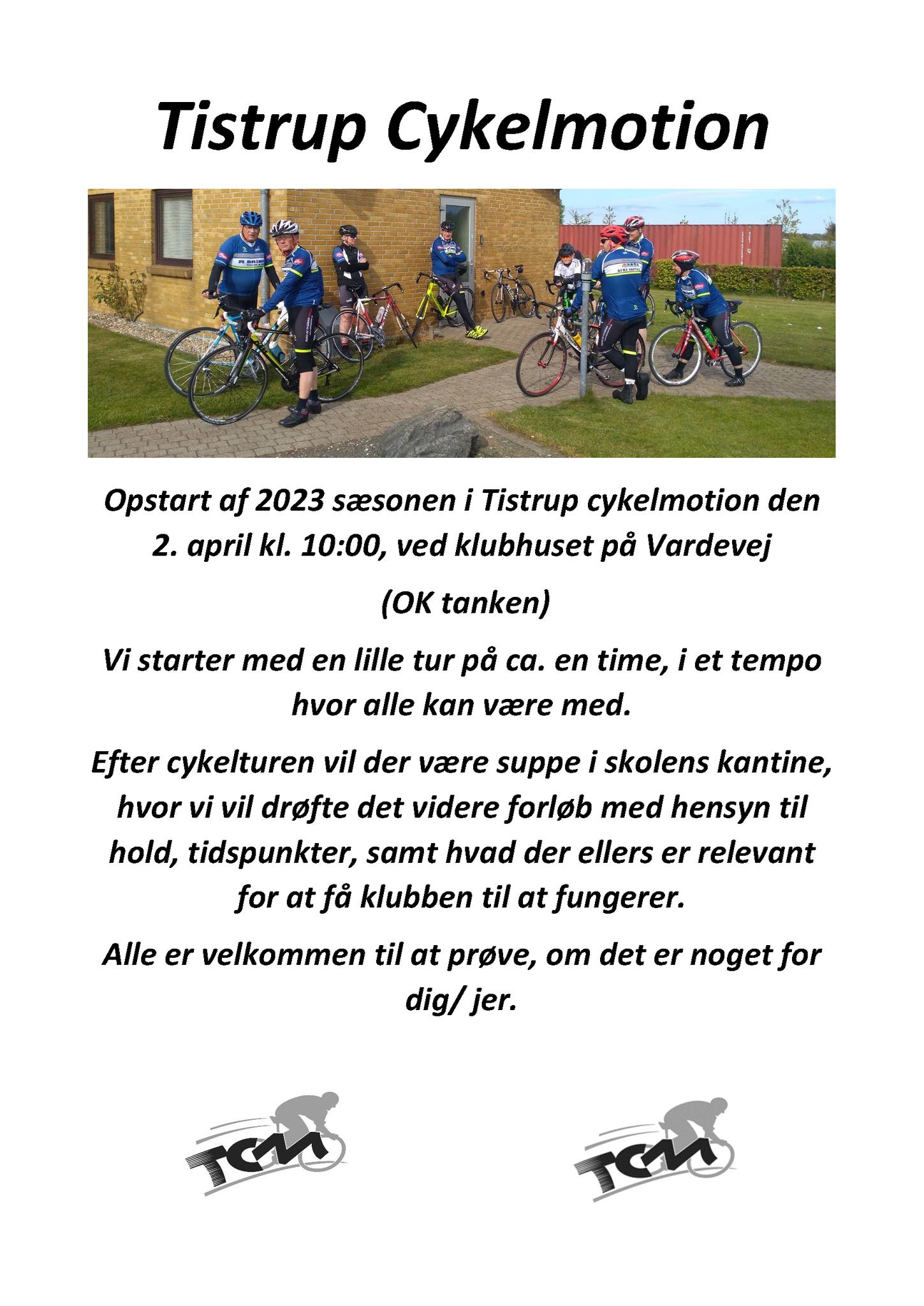 Tistrup Cykelmotion

Opstart af 2023 sæsonen i Tistrup cykelmotion den 2. april kl. 10:00, ved klubhuset på Vardevej

(OK tanken)

Vi starter med en lille tur på ca. en time, i et tempo hvor alle kan være med.

Efter cykelturen vil der være suppe i skolens kantine, hvor vi vil drøfte det videre forløb med hensyn til hold, tidspunkter, samt hvad der ellers er relevant for at få klubben til at fungerer.

Alle er velkommen til at prøve, om det er noget for dig/ jer.

TCM

TCM